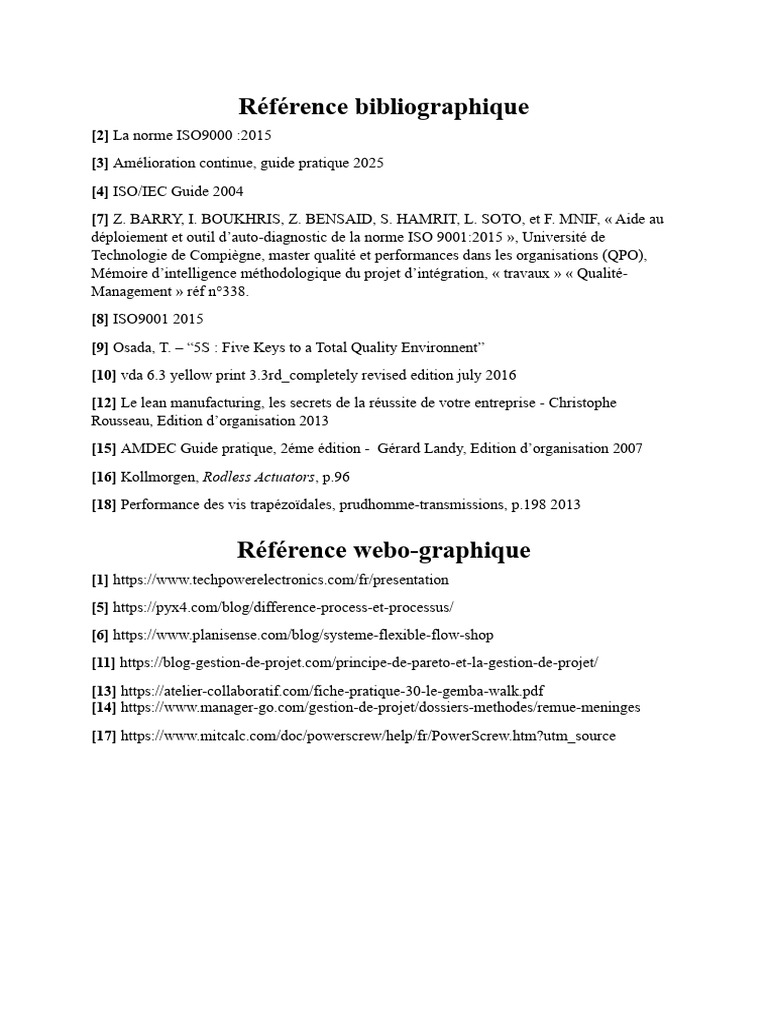 Référence bibliographique

[2] La norme ISO9000 :2015

[3] Amélioration continue, guide pratique 2025

[4] ISO/IEC Guide 2004

[7] Z. BARRY, I. BOUKHRIS, Z. BENSAID, S. HAMRIT, L. SOTO, et F. MNIF, « Aide au déploiement et outil d'auto-diagnostic de la norme ISO 9001:2015 », Université de Technologie de Compiègne, master qualité et performances dans les organisations (QPO), Mémoire d'intelligence méthodologique du projet d'intégration, « travaux » « Qualité-Management » réf n°338.

[8] ISO9001 2015

[9] Osada, T. – "5S : Five Keys to a Total Quality Environnent"

[10] vda 6.3 yellow print 3.3rd_completely revised edition july 2016

[12] Le lean manufacturing, les secrets de la réussite de votre entreprise - Christophe Rousseau, Edition d'organisation 2013

[15] AMDEC Guide pratique, 2éme édition - Gérard Landy, Edition d'organisation 2007

[16] Kollmorgen, Rodless Actuators, p.96

[18] Performance des vis trapézoïdales, prudhomme-transmissions, p.198 2013

Référence webo-graphique

[1] https://www.techpowerelectronics.com/fr/presentation

[5] https://pyx4.com/blog/difference-process-et-processus/

[6] https://www.planisense.com/blog/systeme-flexible-flow-shop

[11] https://blog-gestion-de-projet.com/principe-de-pareto-et-la-gestion-de-projet/

[13] https://atelier-collaboratif.com/fiche-pratique-30-le-gemba-walk.pdf
[14] https://www.manager-go.com/gestion-de-projet/dossiers-methodes/remue-meninges

[17] https://www.mitcalc.com/doc/powerscrew/help/fr/PowerScrew.htm?utm_source